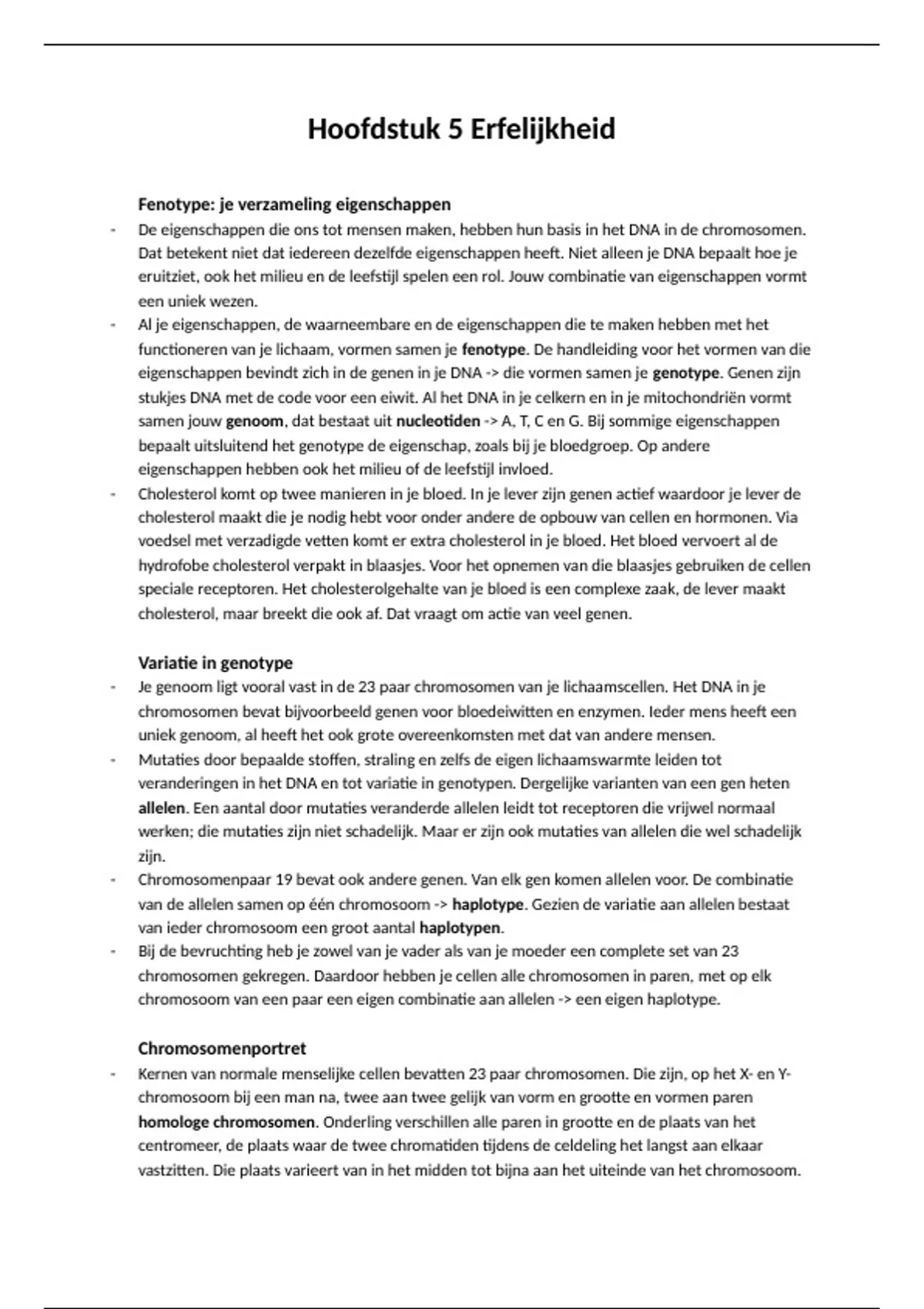 Hoofdstuk 5 Erfelijkheid

Fenotype: je verzameling eigenschappen

- De eigenschappen die ons tot mensen maken, hebben hun basis in het DNA in de chromosomen. Dat betekent niet dat iedereen dezelfde eigenschappen heeft. Niet alleen je DNA bepaalt hoe je eruitziet, ook het milieu en de leefstijl spelen een rol. Jouw combinatie van eigenschappen vormt een uniek wezen.
- Al je eigenschappen, de waarneembare en de eigenschappen die te maken hebben met het functioneren van je lichaam, vormen samen je fenotype. De handleiding voor het vormen van die eigenschappen bevindt zich in de genen in je DNA -> die vormen samen je genotype. Genen zijn stukjes DNA met de code voor een eiwit. Al het DNA in je celkern en in je mitochondriën vormt samen jouw genoom, dat bestaat uit nucleotiden -> A, T, C en G. Bij sommige eigenschappen bepaalt uitsluitend het genotype de eigenschap, zoals bij je bloedgroep. Op andere eigenschappen hebben ook het milieu of de leefstijl invloed.
- Cholesterol komt op twee manieren in je bloed. In je lever zijn genen actief waardoor je lever de cholesterol maakt die je nodig hebt voor onder andere de opbouw van cellen en hormonen. Via voedsel met verzadigde vetten komt er extra cholesterol in je bloed. Het bloed vervoert al de hydrofobe cholesterol verpakt in blaasjes. Voor het opnemen van die blaasjes gebruiken de cellen speciale receptoren. Het cholesterolgehalte van je bloed is een complexe zaak, de lever maakt cholesterol, maar breekt die ook af. Dat vraagt om actie van veel genen.

Variatie in genotype

- Je genoom ligt vooral vast in de 23 paar chromosomen van je lichaamscellen. Het DNA in je chromosomen bevat bijvoorbeeld genen voor bloedeiwitten en enzymen. Ieder mens heeft een uniek genoom, al heeft het ook grote overeenkomsten met dat van andere mensen.
- Mutaties door bepaalde stoffen, straling en zelfs de eigen lichaamswarmte leiden tot veranderingen in het DNA en tot variatie in genotypen. Dergelijke varianten van een gen heten allelen. Een aantal door mutaties veranderde allelen leidt tot receptoren die vrijwel normaal werken; die mutaties zijn niet schadelijk. Maar er zijn ook mutaties van allelen die wel schadelijk zijn.
- Chromosomenpaar 19 bevat ook andere genen. Van elk gen komen allelen voor. De combinatie van de allelen samen op één chromosoom -> haplotype. Gezien de variatie aan allelen bestaat van ieder chromosoom een groot aantal haplotypen.
- Bij de bevruchting heb je zowel van je vader als van je moeder een complete set van 23 chromosomen gekregen. Daardoor hebben je cellen alle chromosomen in paren, met op elk chromosoom van een paar een eigen combinatie aan allelen -> een eigen haplotype.

Chromosomenportret

- Kernen van normale menselijke cellen bevatten 23 paar chromosomen. Die zijn, op het X- en Y-chromosoom bij een man na, twee aan twee gelijk van vorm en grootte en vormen paren homologe chromosomen. Onderling verschillen alle paren in grootte en de plaats van het centromeer, de plaats waar de twee chromatiden tijdens de celdeling het langst aan elkaar vastzitten. Die plaats varieert van in het midden tot bijna aan het uiteinde van het chromosoom.